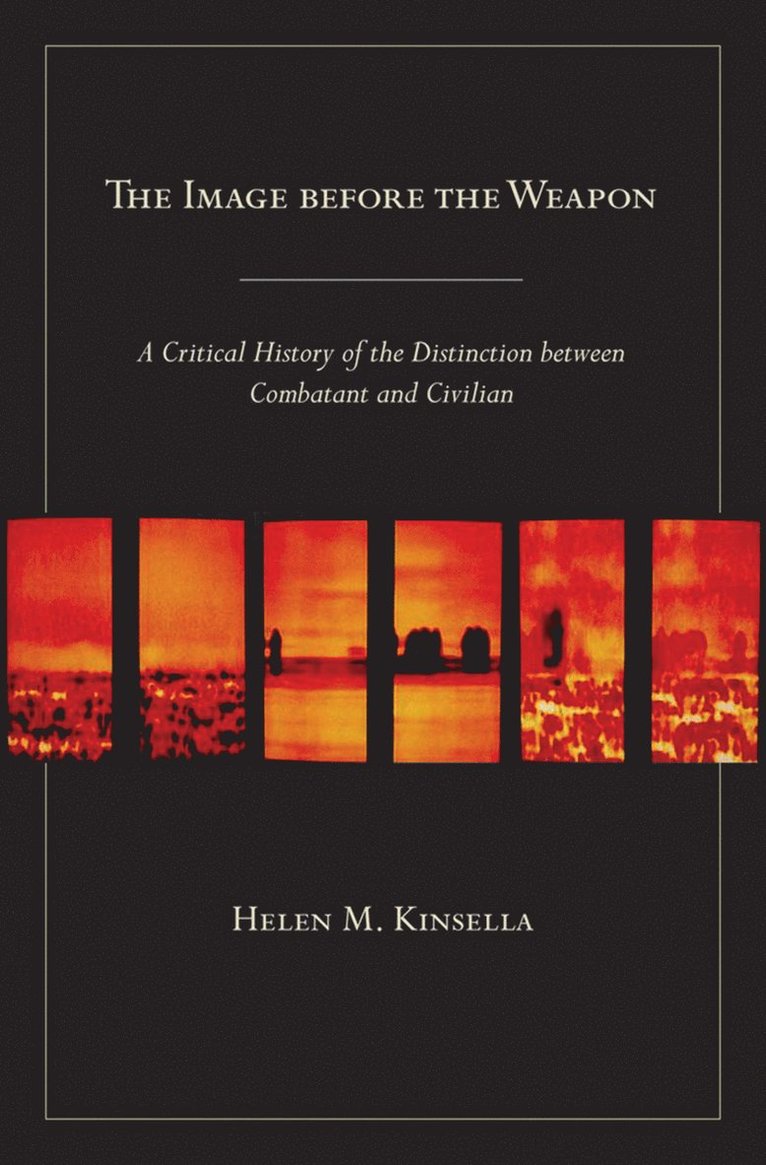 The Image before the Weapon

A Critical History of the Distinction between Combatant and Civilian

Helen M. Kinsella